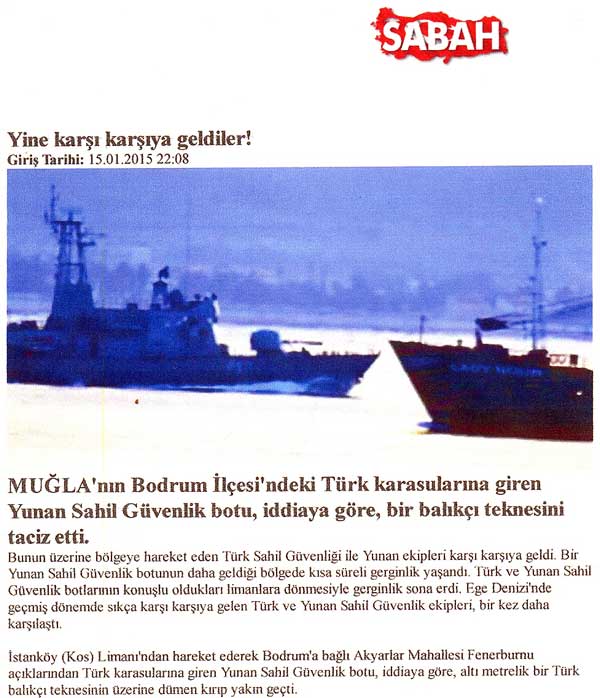 SABAH

Yine karşı karşıya geldiler!
Giriş Tarihi: 15.01.2015 22:08

MUĞLA'nın Bodrum İlçesi'ndeki Türk karasularına giren Yunan Sahil Güvenlik botu, iddiaya göre, bir balıkçı teknesini taciz etti.

Bunun üzerine bölgeye hareket eden Türk Sahil Güvenliği ile Yunan ekipleri karşı karşıya geldi. Bir Yunan Sahil Güvenlik botunun daha geldiği bölgede kısa süreli gerginlik yaşandı. Türk ve Yunan Sahil Güvenlik botlarının konuşlu oldukları limanlara dönmesiyle gerginlik sona erdi. Ege Denizi'nde geçmiş dönemde sıkça karşı karşıya gelen Türk ve Yunan Sahil Güvenlik ekipleri, bir kez daha karşılaştı.

İstanköy (Kos) Limanı'ndan hareket ederek Bodrum'a bağlı Akyarlar Mahallesi Fenerburnu açıklarından Türk karasularına giren Yunan Sahil Güvenlik botu, iddiaya göre, altı metrelik bir Türk balıkçı teknesinin üzerine dümen kırıp yakın geçti.